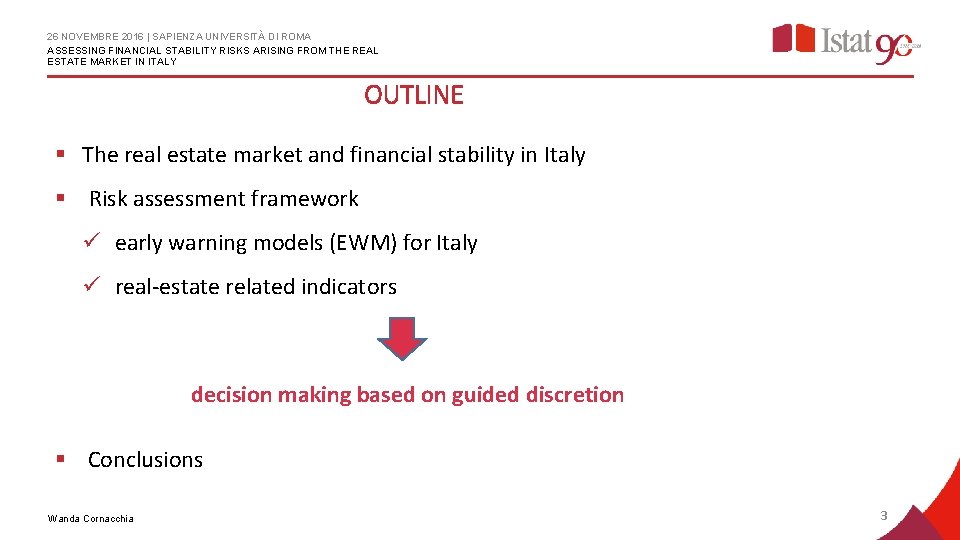 26 NOVEMBRE 2016 | SAPIENZA UNIVERSITÀ DI ROMA
ASSESSING FINANCIAL STABILITY RISKS ARISING FROM THE REAL ESTATE MARKET IN ITALY

Istat 90

OUTLINE

▪ The real estate market and financial stability in Italy

▪ Risk assessment framework

✓ early warning models (EWM) for Italy

✓ real-estate related indicators

decision making based on guided discretion

▪ Conclusions

Wanda Cornacchia

3